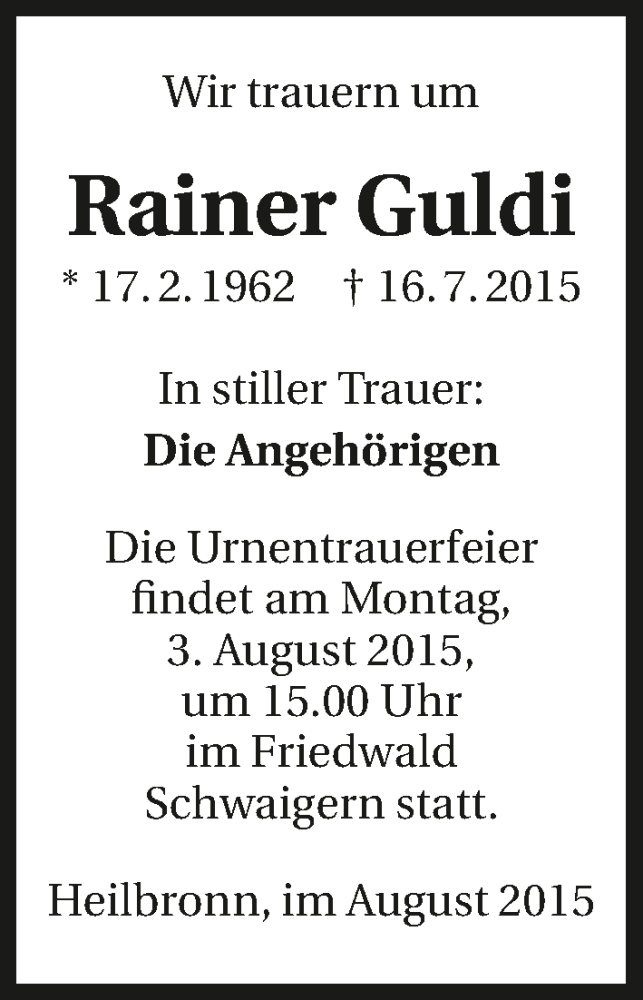 Wir trauern um

Rainer Guldi

* 17. 2. 1962    † 16. 7. 2015

In stiller Trauer:
Die Angehörigen

Die Urnentrauerfeier findet am Montag, 3. August 2015, um 15.00 Uhr im Friedwald Schwaigern statt.

Heilbronn, im August 2015